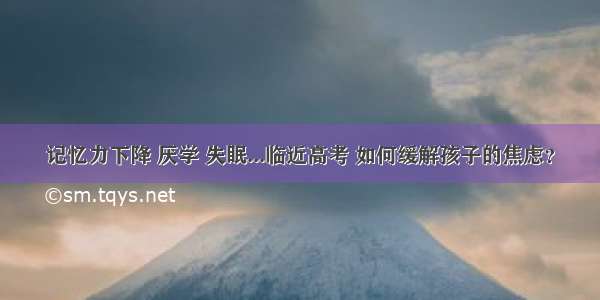 记忆力下降 厌学 失眠...临近高考 如何缓解孩子的焦虑?

©sm.tqys.net